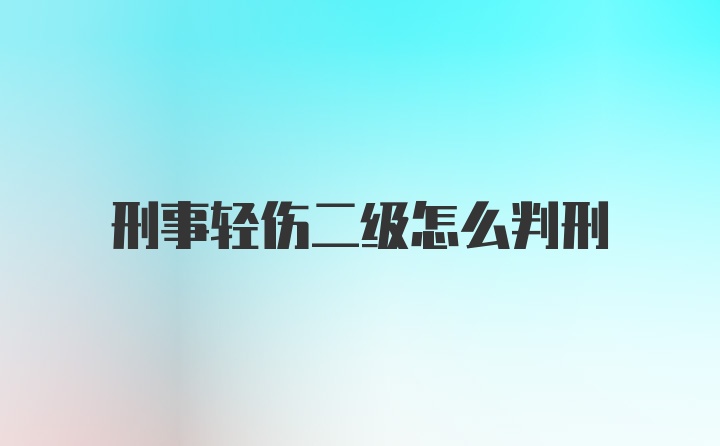 刑事轻伤二级怎么判刑